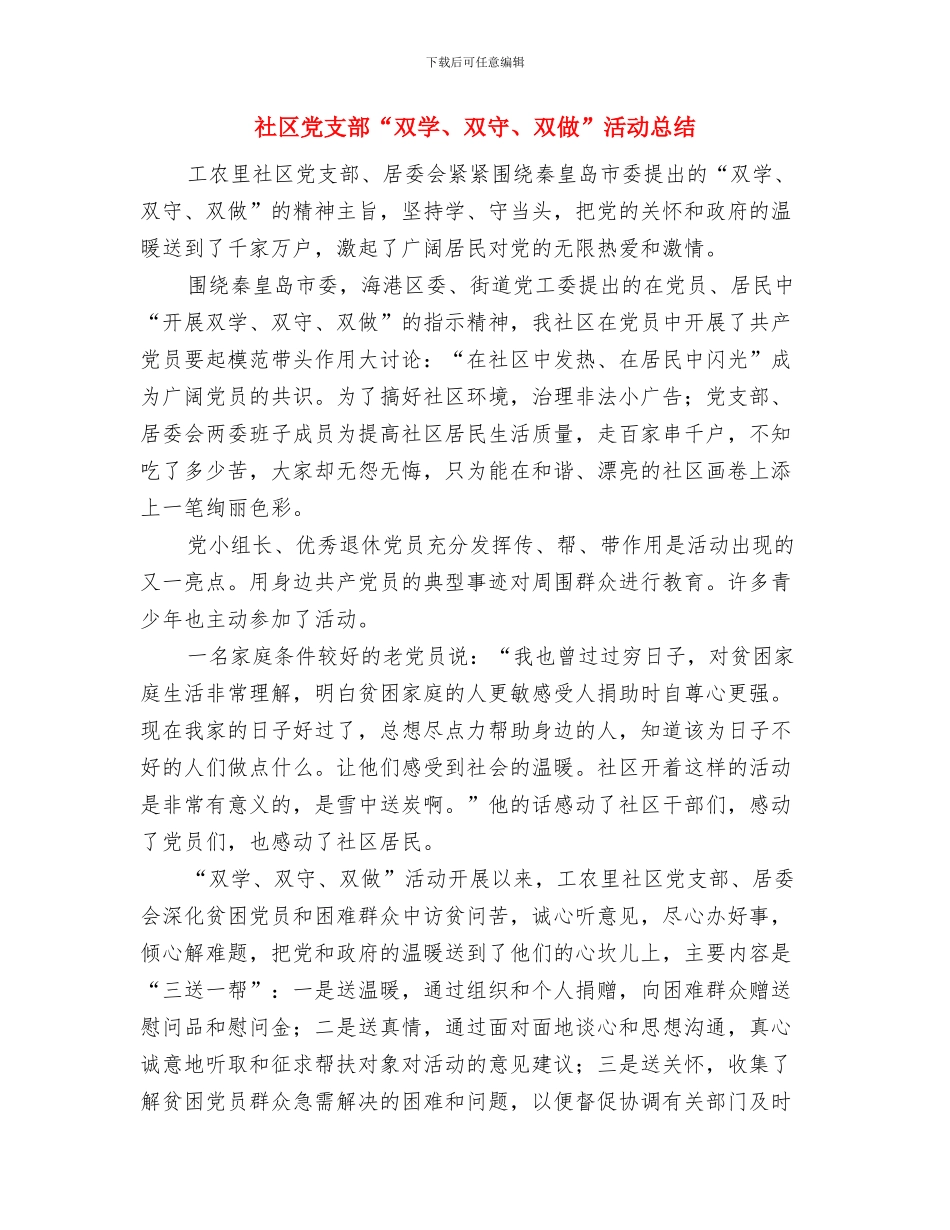 下载后可任意编辑

社区党支部“双学、双守、双做”活动总结

工农里社区党支部、居委会紧紧围绕秦皇岛市委提出的“双学、双守、双做”的精神主旨，坚持学、守当头，把党的关怀和政府的温暖送到了千家万户，激起了广阔居民对党的无限热爱和激情。

围绕秦皇岛市委，海港区委、街道党工委提出的在党员、居民中“开展双学、双守、双做”的指示精神，我社区在党员中开展了共产党员要起模范带头作用大讨论：“在社区中发热、在居民中闪光”成为广阔党员的共识。为了搞好社区环境，治理非法小广告；党支部、居委会两委班子成员为提高社区居民生活质量，走百家串千户，不知吃了多少苦，大家却无怨无悔，只为能在和谐、漂亮的社区画卷上添上一笔绚丽色彩。

党小组长、优秀退休党员充分发挥传、帮、带作用是活动出现的又一亮点。用身边共产党员的典型事迹对周围群众进行教育。许多青少年也主动参加了活动。

一名家庭条件较好的老党员说：“我也曾过过穷日子，对贫困家庭生活非常理解，明白贫困家庭的人更敏感受人捐助时自尊心更强。现在我家的日子好过了，总想尽点力帮助身边的人，知道该为日子不好的人们做点什么。让他们感受到社会的温暖。社区开着这样的活动是非常有意义的，是雪中送炭啊。”他的话感动了社区干部们，感动了党员们，也感动了社区居民。

“双学、双守、双做”活动开展以来，工农里社区党支部、居委会深化贫困党员和困难群众中访贫问苦，诚心听意见，尽心办好事，倾心解难题，把党和政府的温暖送到了他们的心坎儿上，主要内容是“三送一帮”：一是送温暖，通过组织和个人捐赠，向困难群众赠送慰问品和慰问金；二是送真情，通过面对面地谈心和思想沟通，真心诚意地听取和征求帮扶对象对活动的意见建议；三是送关怀，收集了解贫困党员群众急需解决的困难和问题，以便督促协调有关部门及时